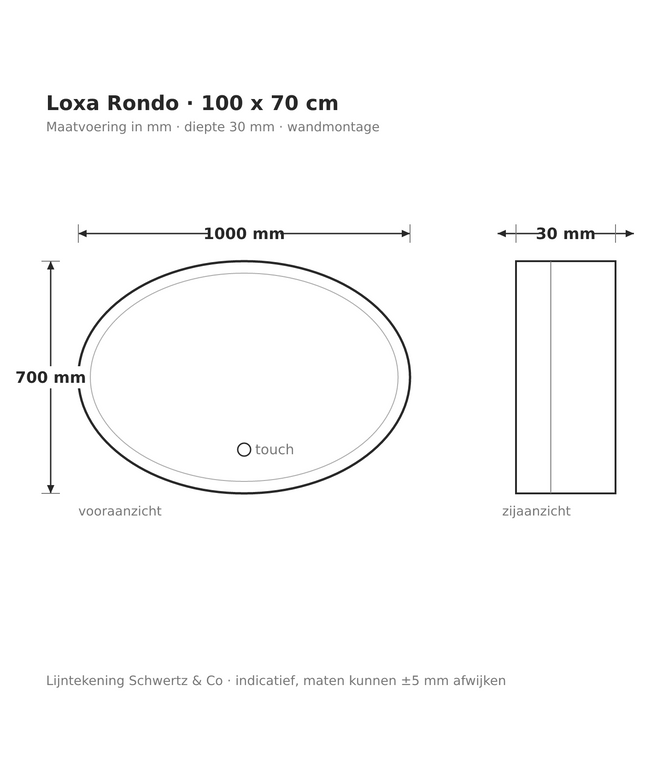 Loxa Rondo · 100 x 70 cm
Maatvoering in mm · diepte 30 mm · wandmontage

1000 mm

30 mm

700 mm

touch

vooraanzicht

zijaanzicht

Lijntekening Schwertz & Co · indicatief, maten kunnen ±5 mm afwijken